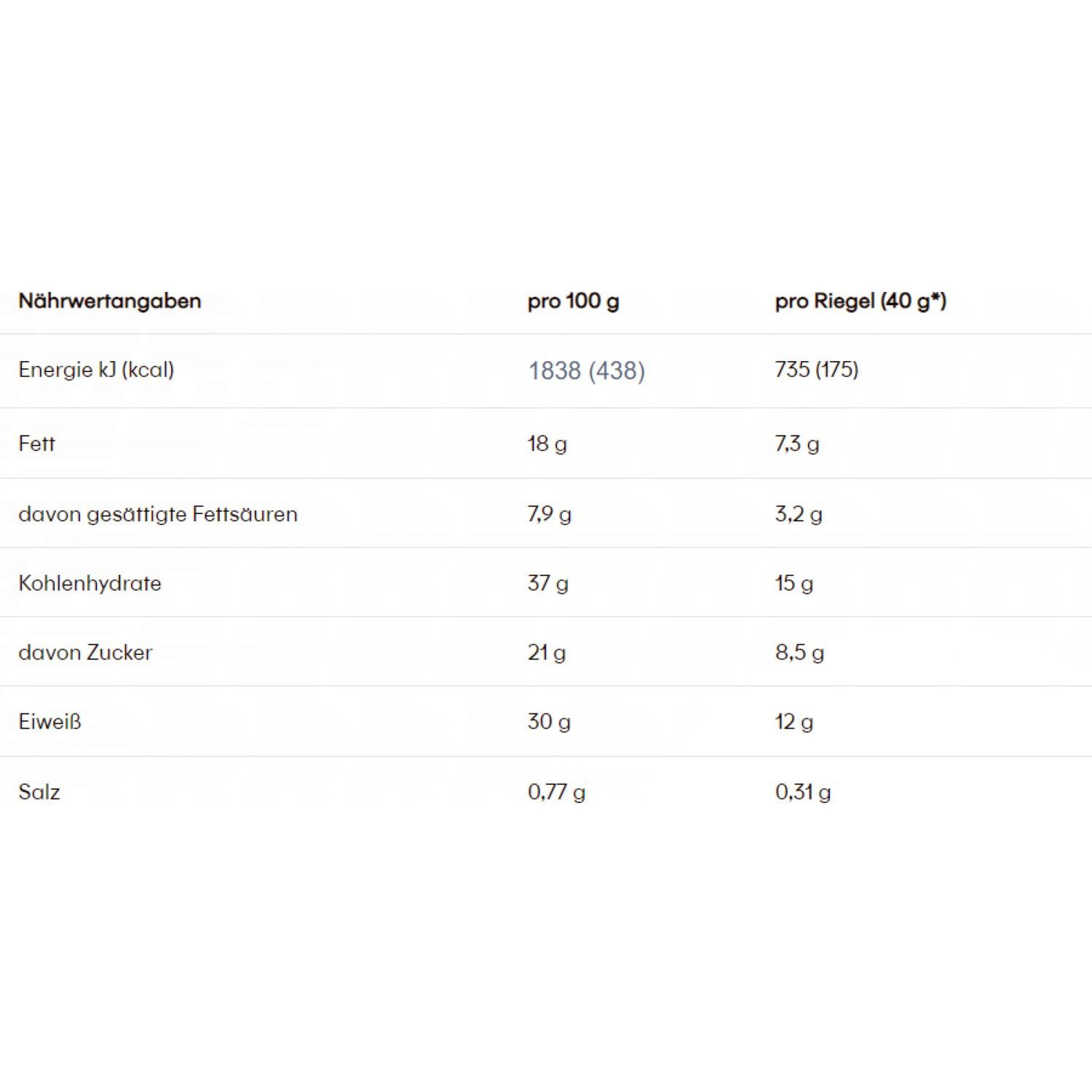 | Nährwertangaben | pro 100 g | pro Riegel (40 g*) |
|---|---|---|
| Energie kJ (kcal) | 1838 (438) | 735 (175) |
| Fett | 18 g | 7,3 g |
| davon gesättigte Fettsäuren | 7,9 g | 3,2 g |
| Kohlenhydrate | 37 g | 15 g |
| davon Zucker | 21 g | 8,5 g |
| Eiweiß | 30 g | 12 g |
| Salz | 0,77 g | 0,31 g |